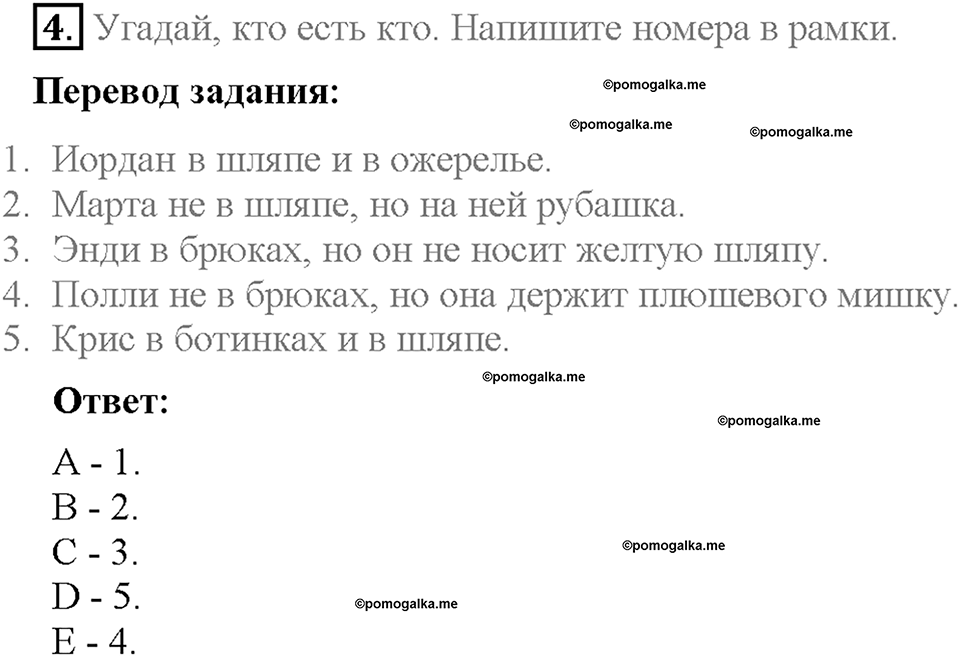 4. Угадай, кто есть кто. Напишите номера в рамки.

Перевод задания:

©pomogalka.me

©pomogalka.me ©pomogalka.me

1. Иордан в шляпе и в ожерелье.
2. Марта не в шляпе, но на ней рубашка.
3. Энди в брюках, но он не носит желтую шляпу.
4. Полли не в брюках, но она держит плюшевого мишку.
5. Крис в ботинках и в шляпе.

©pomogalka.me

Ответ:

©pomogalka.me

A - 1.
B - 2.
C - 3.
D - 5.
E - 4.

©pomogalka.me

©pomogalka.me